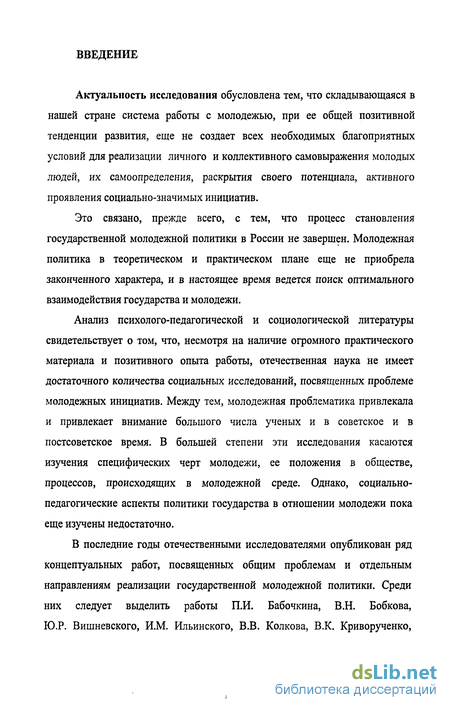 ВВЕДЕНИЕ

Актуальность исследования обусловлена тем, что складывающаяся в нашей стране система работы с молодежью, при ее общей позитивной тенденции развития, еще не создает всех необходимых благоприятных условий для реализации личного и коллективного самовыражения молодых людей, их самоопределения, раскрытия своего потенциала, активного проявления социально-значимых инициатив.

Это связано, прежде всего, с тем, что процесс становления государственной молодежной политики в России не завершен. Молодежная политика в теоретическом и практическом плане еще не приобрела законченного характера, и в настоящее время ведется поиск оптимального взаимодействия государства и молодежи.

Анализ психолого-педагогической и социологической литературы свидетельствует о том, что, несмотря на наличие огромного практического материала и позитивного опыта работы, отечественная наука не имеет достаточного количества социальных исследований, посвященных проблеме молодежных инициатив. Между тем, молодежная проблематика привлекала и привлекает внимание большого числа ученых и в советское и в постсоветское время. В большей степени эти исследования касаются изучения специфических черт молодежи, ее положения в обществе, процессов, происходящих в молодежной среде. Однако, социально-педагогические аспекты политики государства в отношении молодежи пока еще изучены недостаточно.

В последние годы отечественными исследователями опубликован ряд концептуальных работ, посвященных общим проблемам и отдельным направлениям реализации государственной молодежной политики. Среди них следует выделить работы П.И. Бабочкина, В.Н. Бобкова, Ю.Р. Вишневского, И.М. Ильинского, В.В. Колкова, В.К. Криворученко,

dsLib.net
библиотека диссертаций